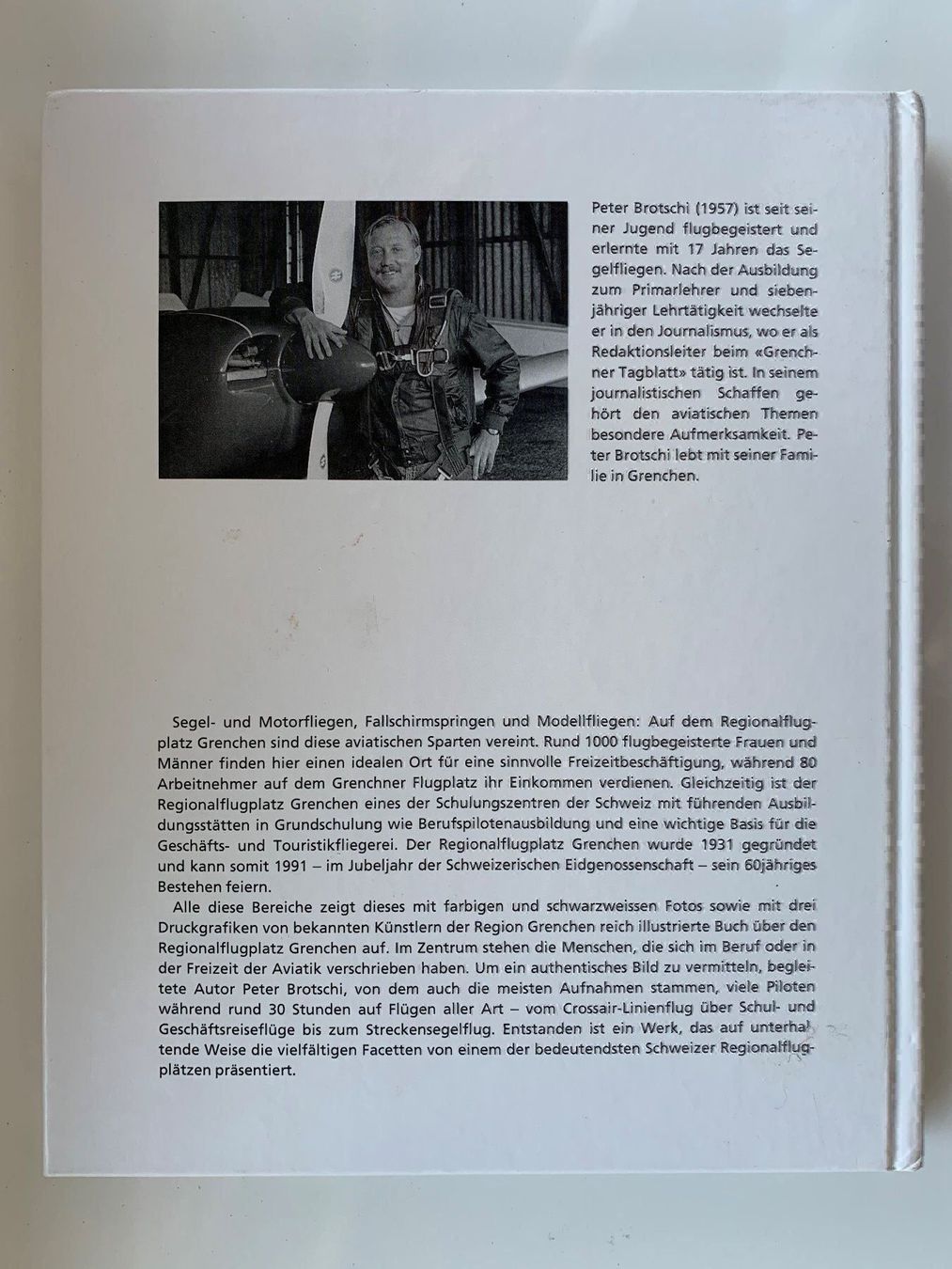 Peter Brotschi (1957) ist seit seiner Jugend flugbegeistert und erlernte mit 17 Jahren das Segelfliegen. Nach der Ausbildung zum Primarlehrer und siebenjähriger Lehrtätigkeit wechselte er in den Journalismus, wo er als Redaktionsleiter beim «Grenchner Tagblatt» tätig ist. In seinem journalistischen Schaffen gehört den aviatischen Themen besondere Aufmerksamkeit. Peter Brotschi lebt mit seiner Familie in Grenchen.

Segel- und Motorfliegen, Fallschirmspringen und Modellfliegen: Auf dem Regionalflugplatz Grenchen sind diese aviatischen Sparten vereint. Rund 1000 flugbegeisterte Frauen und Männer finden hier einen idealen Ort für eine sinnvolle Freizeitbeschäftigung, während 80 Arbeitnehmer auf dem Grenchner Flugplatz ihr Einkommen verdienen. Gleichzeitig ist der Regionalflugplatz Grenchen eines der Schulungszentren der Schweiz mit führenden Ausbildungsstätten in Grundschulung wie Berufspilotenausbildung und eine wichtige Basis für die Geschäfts- und Touristikfliegerei. Der Regionalflugplatz Grenchen wurde 1931 gegründet und kann somit 1991 – im Jubeljahr der Schweizerischen Eidgenossenschaft – sein 60jähriges Bestehen feiern.

Alle diese Bereiche zeigt dieses mit farbigen und schwarzweissen Fotos sowie mit drei Druckgrafiken von bekannten Künstlern der Region Grenchen reich illustrierte Buch über den Regionalflugplatz Grenchen auf. Im Zentrum stehen die Menschen, die sich im Beruf oder in der Freizeit der Aviatik verschrieben haben. Um ein authentisches Bild zu vermitteln, begleitete Autor Peter Brotschi, von dem auch die meisten Aufnahmen stammen, viele Piloten während rund 30 Stunden auf Flügen aller Art – vom Crossair-Linienflug über Schul- und Geschäftsreiseflüge bis zum Streckensegelflug. Entstanden ist ein Werk, das auf unterhaltende Weise die vielfältigen Facetten von einem der bedeutendsten Schweizer Regionalflugplätzen präsentiert.